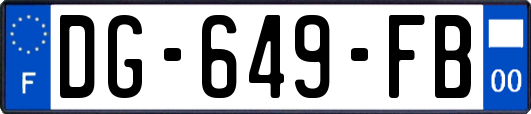 F
DG-649-FB
00